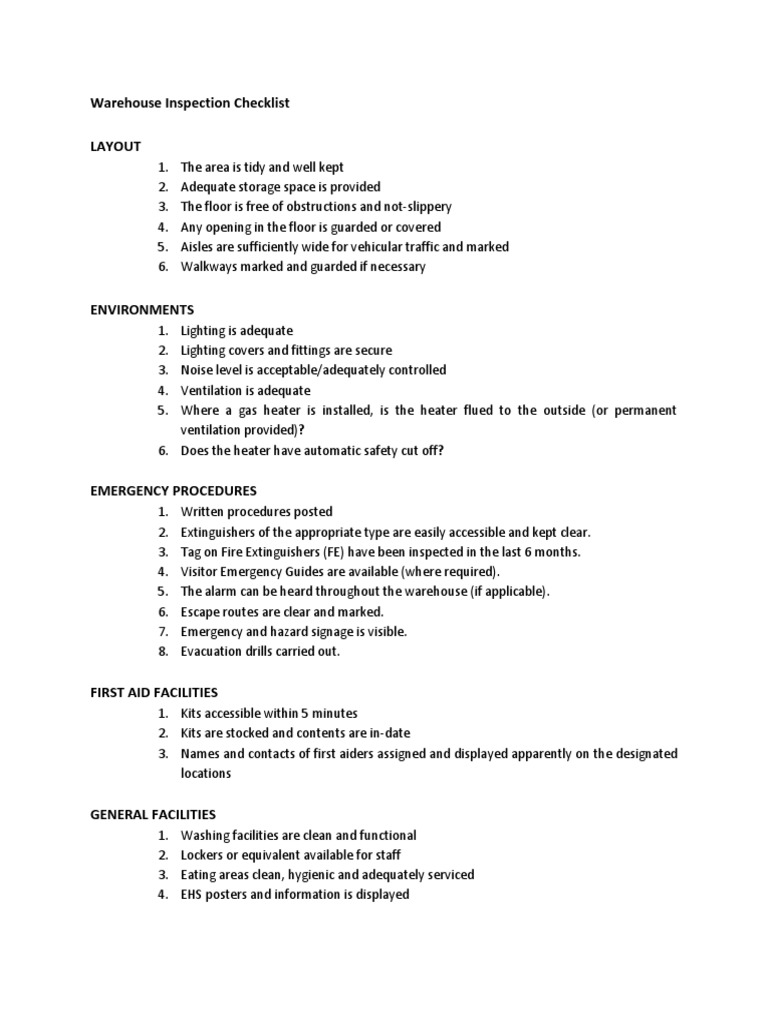 Warehouse Inspection Checklist

LAYOUT
1. The area is tidy and well kept
2. Adequate storage space is provided
3. The floor is free of obstructions and not-slippery
4. Any opening in the floor is guarded or covered
5. Aisles are sufficiently wide for vehicular traffic and marked
6. Walkways marked and guarded if necessary

ENVIRONMENTS
1. Lighting is adequate
2. Lighting covers and fittings are secure
3. Noise level is acceptable/adequately controlled
4. Ventilation is adequate
5. Where a gas heater is installed, is the heater flued to the outside (or permanent ventilation provided)?
6. Does the heater have automatic safety cut off?

EMERGENCY PROCEDURES
1. Written procedures posted
2. Extinguishers of the appropriate type are easily accessible and kept clear.
3. Tag on Fire Extinguishers (FE) have been inspected in the last 6 months.
4. Visitor Emergency Guides are available (where required).
5. The alarm can be heard throughout the warehouse (if applicable).
6. Escape routes are clear and marked.
7. Emergency and hazard signage is visible.
8. Evacuation drills carried out.

FIRST AID FACILITIES
1. Kits accessible within 5 minutes
2. Kits are stocked and contents are in-date
3. Names and contacts of first aiders assigned and displayed apparently on the designated locations

GENERAL FACILITIES
1. Washing facilities are clean and functional
2. Lockers or equivalent available for staff
3. Eating areas clean, hygienic and adequately serviced
4. EHS posters and information is displayed